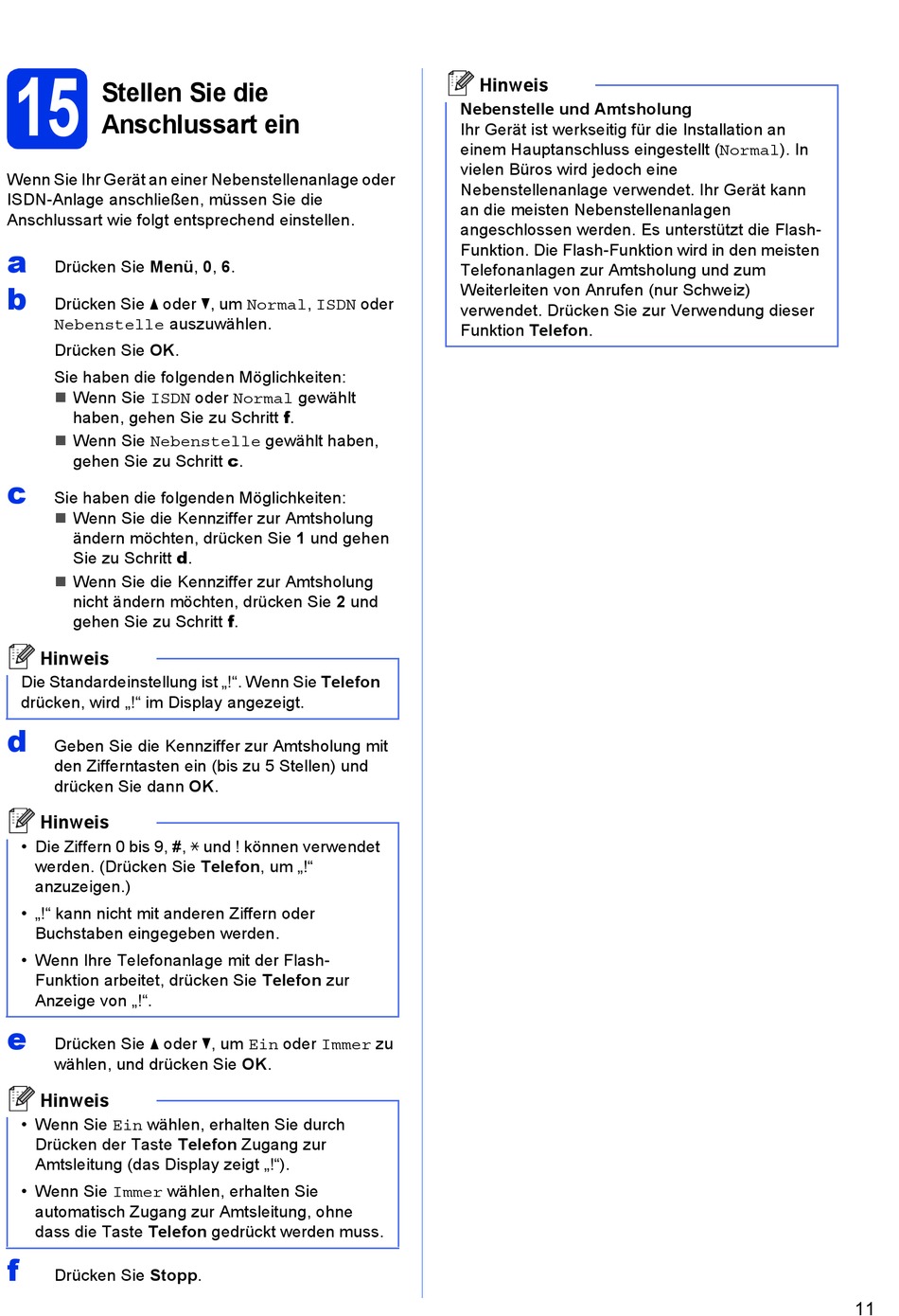 15 Stellen Sie die Anschlussart ein

Wenn Sie Ihr Gerät an einer Nebenstellenanlage oder ISDN-Anlage anschließen, müssen Sie die Anschlussart wie folgt entsprechend einstellen.

a Drücken Sie Menü, 0, 6.

b Drücken Sie ▲ oder ▼, um Normal, ISDN oder Nebenstelle auszuwählen.

Drücken Sie OK.

Sie haben die folgenden Möglichkeiten:
■ Wenn Sie ISDN oder Normal gewählt haben, gehen Sie zu Schritt f.
■ Wenn Sie Nebenstelle gewählt haben, gehen Sie zu Schritt c.

c Sie haben die folgenden Möglichkeiten:
■ Wenn Sie die Kennziffer zur Amtsholung ändern möchten, drücken Sie 1 und gehen Sie zu Schritt d.
■ Wenn Sie die Kennziffer zur Amtsholung nicht ändern möchten, drücken Sie 2 und gehen Sie zu Schritt f.

Hinweis
Die Standardeinstellung ist „!“. Wenn Sie Telefon drücken, wird „!“ im Display angezeigt.

d Geben Sie die Kennziffer zur Amtsholung mit den Zifferntasten ein (bis zu 5 Stellen) und drücken Sie dann OK.

Hinweis
• Die Ziffern 0 bis 9, #, * und ! können verwendet werden. (Drücken Sie Telefon, um „!“ anzuzeigen.)
• „!“ kann nicht mit anderen Ziffern oder Buchstaben eingegeben werden.
• Wenn Ihre Telefonanlage mit der Flash-Funktion arbeitet, drücken Sie Telefon zur Anzeige von „!“.

e Drücken Sie ▲ oder ▼, um Ein oder Immer zu wählen, und drücken Sie OK.

Hinweis
• Wenn Sie Ein wählen, erhalten Sie durch Drücken der Taste Telefon Zugang zur Amtsleitung (das Display zeigt „!“).
• Wenn Sie Immer wählen, erhalten Sie automatisch Zugang zur Amtsleitung, ohne dass die Taste Telefon gedrückt werden muss.

f Drücken Sie Stopp.

Hinweis
Nebenstelle und Amtsholung
Ihr Gerät ist werkseitig für die Installation an einem Hauptanschluss eingestellt (Normal). In vielen Büros wird jedoch eine Nebenstellenanlage verwendet. Ihr Gerät kann an die meisten Nebenstellenanlagen angeschlossen werden. Es unterstützt die Flash-Funktion. Die Flash-Funktion wird in den meisten Telefonanlagen zur Amtsholung und zum Weiterleiten von Anrufen (nur Schweiz) verwendet. Drücken Sie zur Verwendung dieser Funktion Telefon.

11